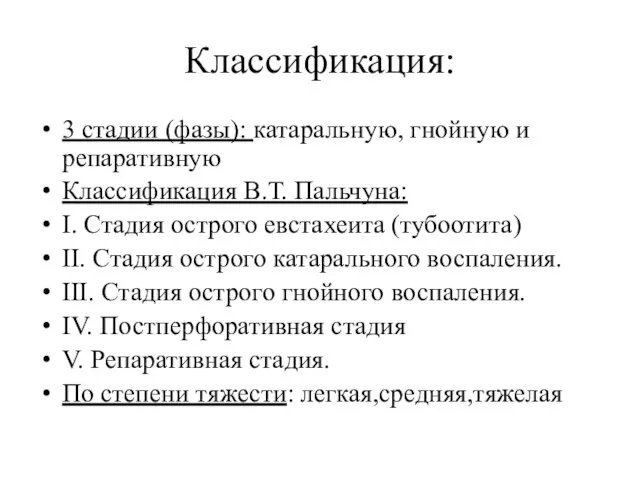 Классификация:

• 3 стадии (фазы): катаральную, гнойную и репаративную
• Классификация В.Т. Пальчуна:
• I. Стадия острого евстахеита (тубоотита)
• II. Стадия острого катарального воспаления.
• III. Стадия острого гнойного воспаления.
• IV. Постперфоративная стадия
• V. Репаративная стадия.
• По степени тяжести: легкая,средняя,тяжелая